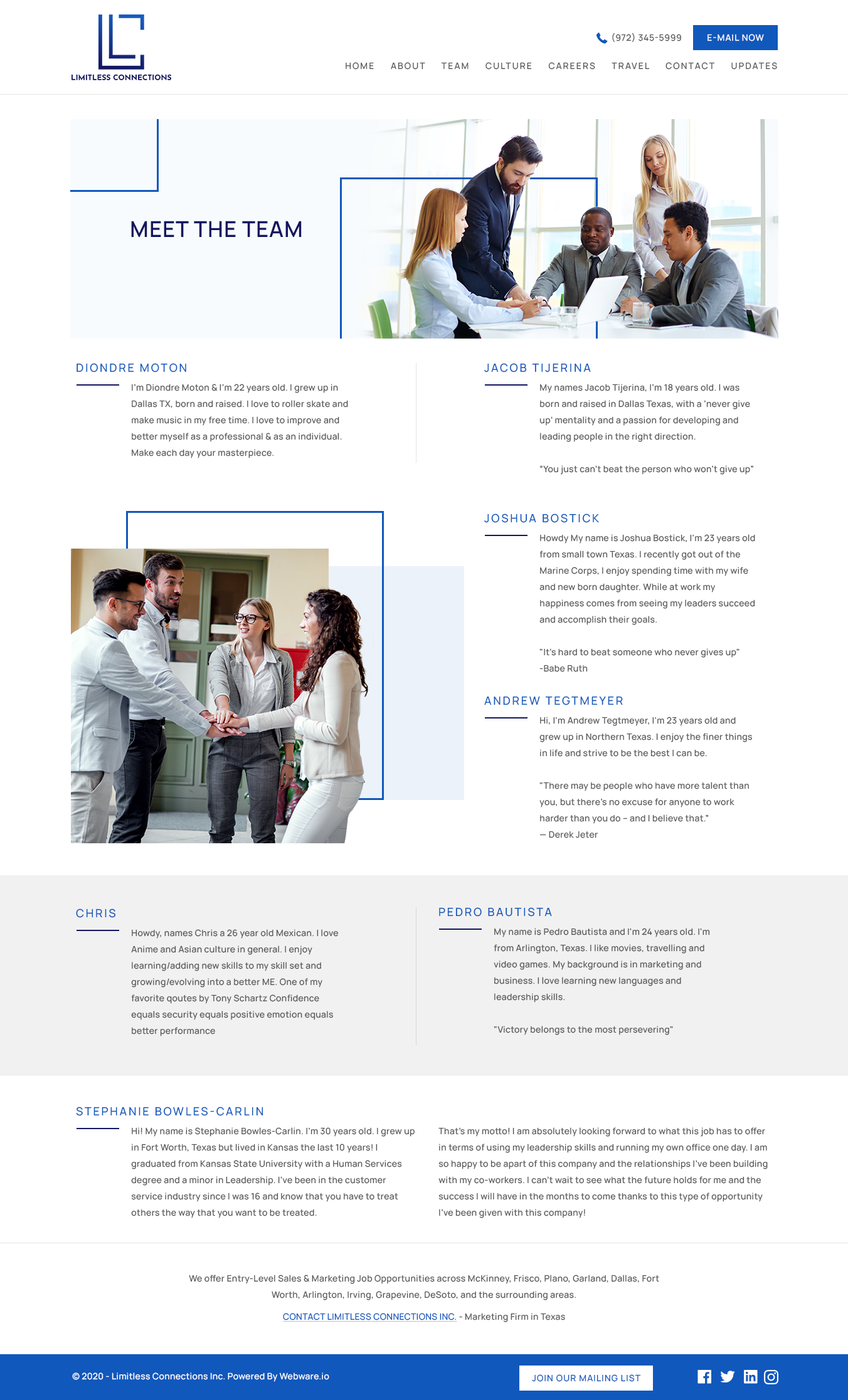 LIMITLESS CONNECTIONS

(972) 345-5999

E-MAIL NOW

HOME ABOUT TEAM CULTURE CAREERS TRAVEL CONTACT UPDATES

MEET THE TEAM

DIONDRE MOTON

I'm Diondre Moton & I'm 22 years old. I grew up in Dallas TX, born and raised. I love to roller skate and make music in my free time. I love to improve and better myself as a professional & as an individual. Make each day your masterpiece.

JACOB TIJERINA

My names Jacob Tijerina, I'm 18 years old. I was born and raised in Dallas Texas, with a 'never give up' mentality and a passion for developing and leading people in the right direction.

"You just can't beat the person who won't give up"

JOSHUA BOSTICK

Howdy My name is Joshua Bostick, I'm 23 years old from small town Texas. I recently got out of the Marine Corps, I enjoy spending time with my wife and new born daughter. While at work my happiness comes from seeing my leaders succeed and accomplish their goals.

"It's hard to beat someone who never gives up" -Babe Ruth

ANDREW TEGTMEYER

Hi, I'm Andrew Tegtmeyer, I'm 23 years old and grew up in Northern Texas. I enjoy the finer things in life and strive to be the best I can be.

"There may be people who have more talent than you, but there's no excuse for anyone to work harder than you do – and I believe that." — Derek Jeter

CHRIS

Howdy, names Chris a 26 year old Mexican. I love Anime and Asian culture in general. I enjoy learning/adding new skills to my skill set and growing/evolving into a better ME. One of my favorite qoutes by Tony Schartz Confidence equals security equals positive emotion equals better performance

PEDRO BAUTISTA

My name is Pedro Bautista and I'm 24 years old. I'm from Arlington, Texas. I like movies, travelling and video games. My background is in marketing and business. I love learning new languages and leadership skills.

"Victory belongs to the most persevering"

STEPHANIE BOWLES-CARLIN

Hi! My name is Stephanie Bowles-Carlin. I'm 30 years old. I grew up in Fort Worth, Texas but lived in Kansas the last 10 years! I graduated from Kansas State University with a Human Services degree and a minor in Leadership. I've been in the customer service industry since I was 16 and know that you have to treat others the way that you want to be treated.

That's my motto! I am absolutely looking forward to what this job has to offer in terms of using my leadership skills and running my own office one day. I am so happy to be apart of this company and the relationships I've been building with my co-workers. I can't wait to see what the future holds for me and the success I will have in the months to come thanks to this type of opportunity I've been given with this company!

We offer Entry-Level Sales & Marketing Job Opportunities across McKinney, Frisco, Plano, Garland, Dallas, Fort Worth, Arlington, Irving, Grapevine, DeSoto, and the surrounding areas.

CONTACT LIMITLESS CONNECTIONS INC. - Marketing Firm in Texas

© 2020 - Limitless Connections Inc. Powered By Webware.io

JOIN OUR MAILING LIST